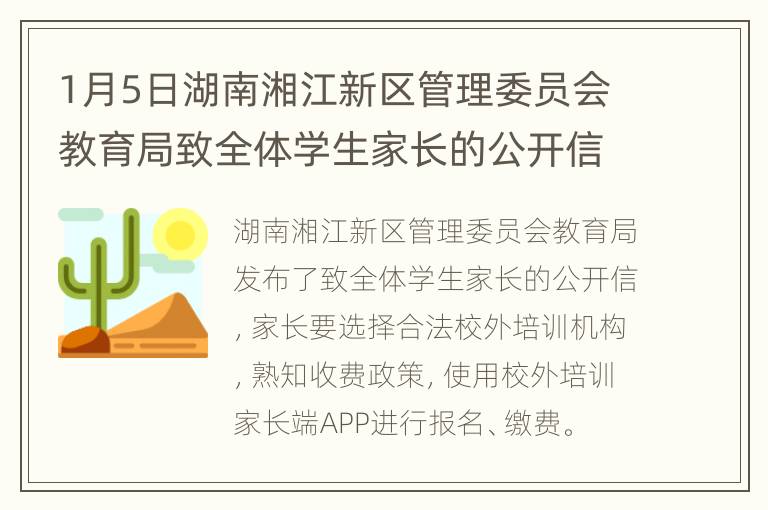 1月5日湖南湘江新区管理委员会教育局致全体学生家长的公开信

湖南湘江新区管理委员会教育局发布了致全体学生家长的公开信, 家长要选择合法校外培训机构, 熟知收费政策, 使用校外培训家长端APP进行报名、缴费。